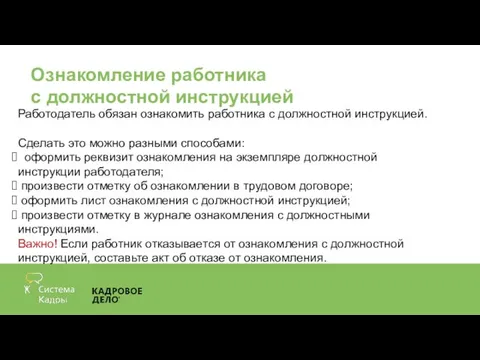 Ознакомление работника с должностной инструкцией

Работодатель обязан ознакомить работника с должностной инструкцией.

Сделать это можно разными способами:
оформить реквизит ознакомления на экземпляре должностной инструкции работодателя;
произвести отметку об ознакомлении в трудовом договоре;
оформить лист ознакомления с должностной инструкцией;
произвести отметку в журнале ознакомления с должностными инструкциями.
Важно! Если работник отказывается от ознакомления с должностной инструкцией, составьте акт об отказе от ознакомления.

Система Кадры

КАДРОВОЕ ДЕЛО